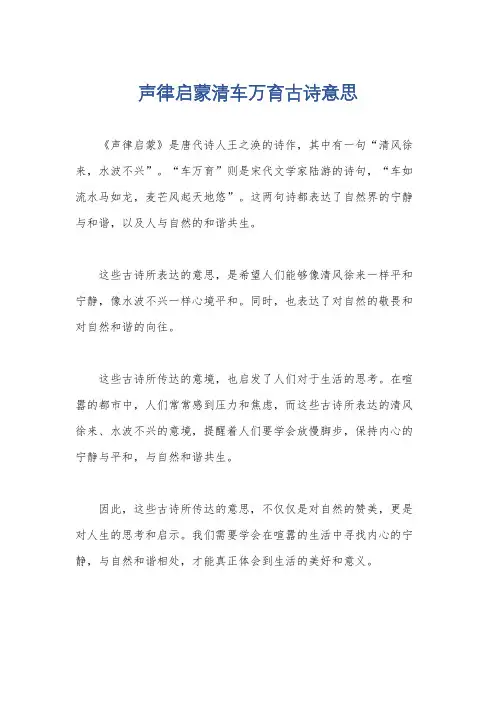 声律启蒙清车万育古诗意思

《声律启蒙》是唐代诗人王之涣的诗作，其中有一句“清风徐来，水波不兴”。“车万育”则是宋代文学家陆游的诗句，“车如流水马如龙，麦芒风起天地悠”。这两句诗都表达了自然界的宁静与和谐，以及人与自然的和谐共生。

这些古诗所表达的意思，是希望人们能够像清风徐来一样平和宁静，像水波不兴一样心境平和。同时，也表达了对自然的敬畏和对自然和谐的向往。

这些古诗所传达的意境，也启发了人们对于生活的思考。在喧嚣的都市中，人们常常感到压力和焦虑，而这些古诗所表达的清风徐来、水波不兴的意境，提醒着人们要学会放慢脚步，保持内心的宁静与平和，与自然和谐共生。

因此，这些古诗所传达的意思，不仅仅是对自然的赞美，更是对人生的思考和启示。我们需要学会在喧嚣的生活中寻找内心的宁静，与自然和谐相处，才能真正体会到生活的美好和意义。